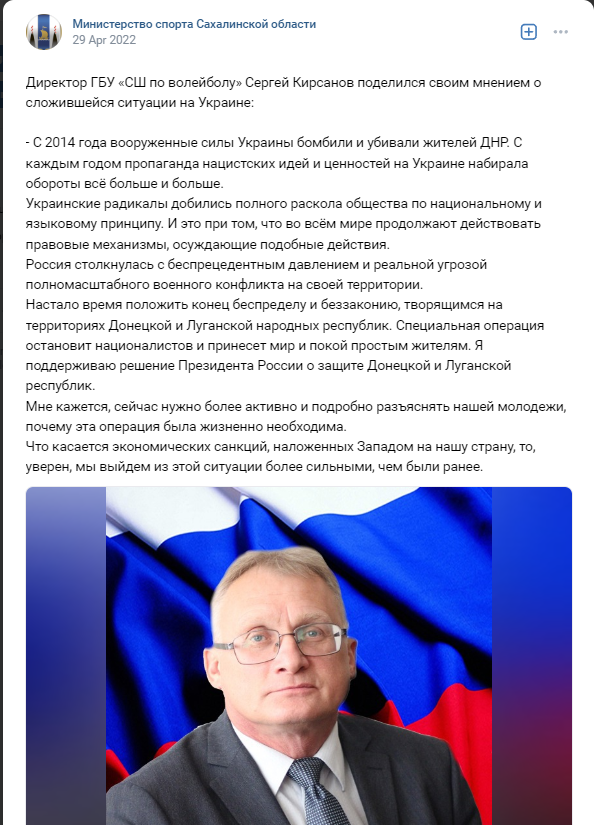 Министерство спорта Сахалинской области
29 Апр 2022

Директор ГБУ «СШ по волейболу» Сергей Кирсанов поделился своим мнением о сложившейся ситуации на Украине:

- С 2014 года вооруженные силы Украины бомбили и убивали жителей ДНР. С каждым годом пропаганда нацистских идей и ценностей на Украине набирала обороты всё больше и больше.
Украинские радикалы добились полного раскола общества по национальному и языковому принципу. И это при том, что во всём мире продолжают действовать правовые механизмы, осуждающие подобные действия.
Россия столкнулась с беспрецедентным давлением и реальной угрозой полномасштабного военного конфликта на своей территории.
Настало время положить конец беспределу и беззаконию, творящимся на территориях Донецкой и Луганской народных республик. Специальная операция остановит националистов и принесет мир и покой простым жителям. Я поддерживаю решение Президента России о защите Донецкой и Луганской республик.
Мне кажется, сейчас нужно более активно и подробно разъяснять нашей молодежи, почему эта операция была жизненно необходима.
Что касается экономических санкций, наложенных Западом на нашу страну, то, уверен, мы выйдем из этой ситуации более сильными, чем были ранее.